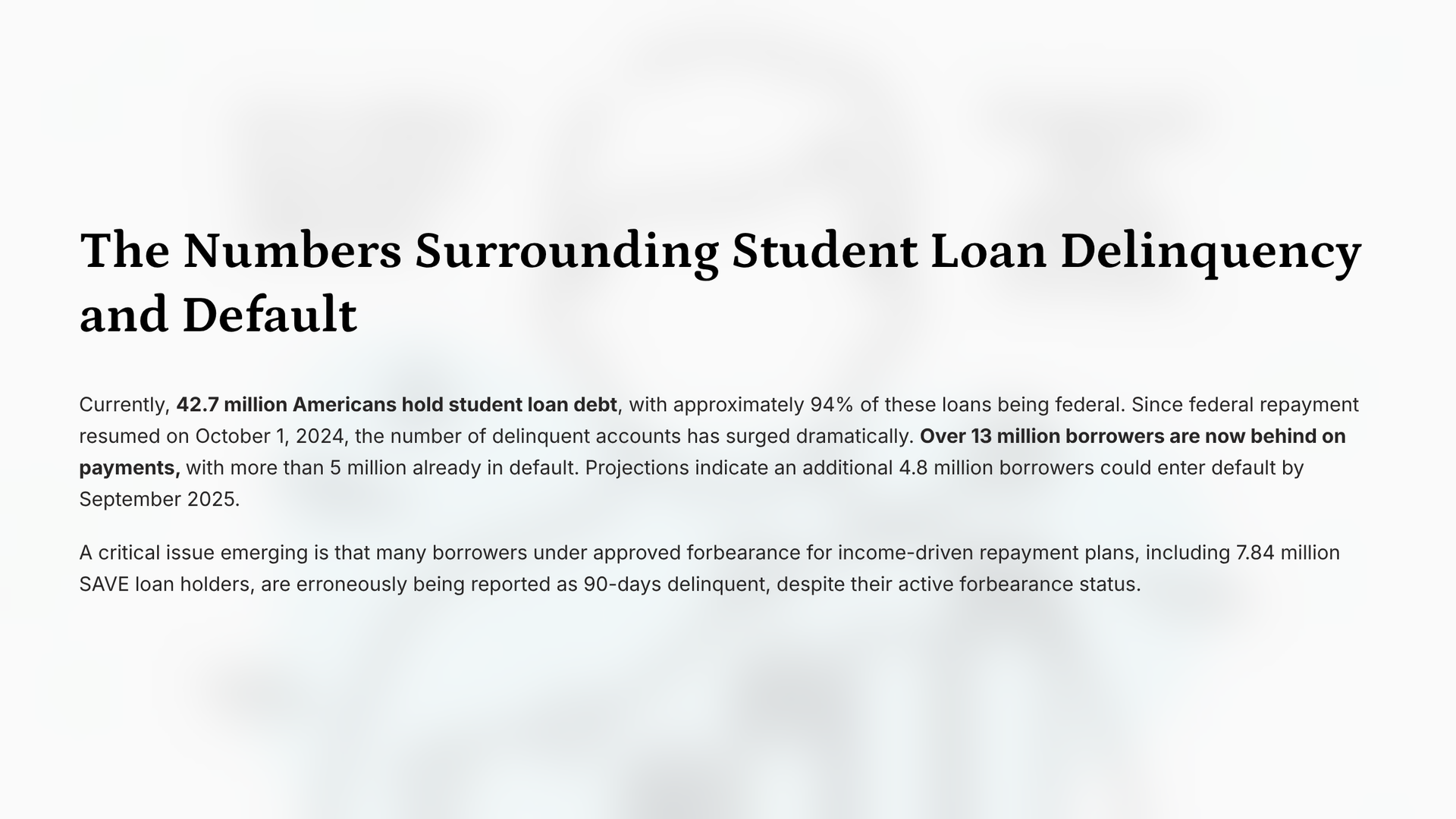 The Numbers Surrounding Student Loan Delinquency and Default

Currently, 42.7 million Americans hold student loan debt, with approximately 94% of these loans being federal. Since federal repayment resumed on October 1, 2024, the number of delinquent accounts has surged dramatically. Over 13 million borrowers are now behind on payments, with more than 5 million already in default. Projections indicate an additional 4.8 million borrowers could enter default by September 2025.

A critical issue emerging is that many borrowers under approved forbearance for income-driven repayment plans, including 7.84 million SAVE loan holders, are erroneously being reported as 90-days delinquent, despite their active forbearance status.